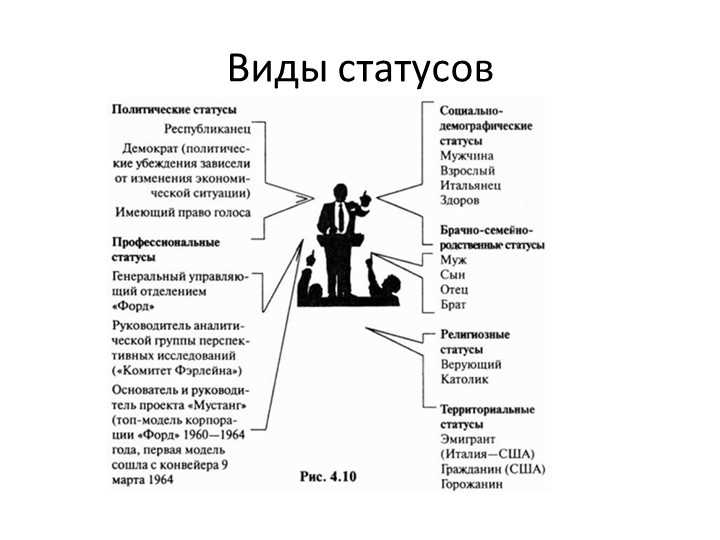 Виды статусов

Политические статусы
Республиканец
Демократ (политические убеждения зависели от изменения экономической ситуации)
Имеющий право голоса

Профессиональные статусы
Генеральный управляющий отделением «Форд»
Руководитель аналитической группы перспективных исследований («Комитет Фэрлейна»)
Основатель и руководитель проекта «Мустанг» (топ-модель корпорации «Форд» 1960—1964 года, первая модель сошла с конвейера 9 марта 1964

Социально-демографические статусы
Мужчина
Взрослый
Итальянец
Здоров

Брачно-семейно-родственные статусы
Муж
Сын
Отец
Брат

Религиозные статусы
Верующий
Католик

Территориальные статусы
Эмигрант (Италия—США)
Гражданин (США)
Горожанин

Рис. 4.10